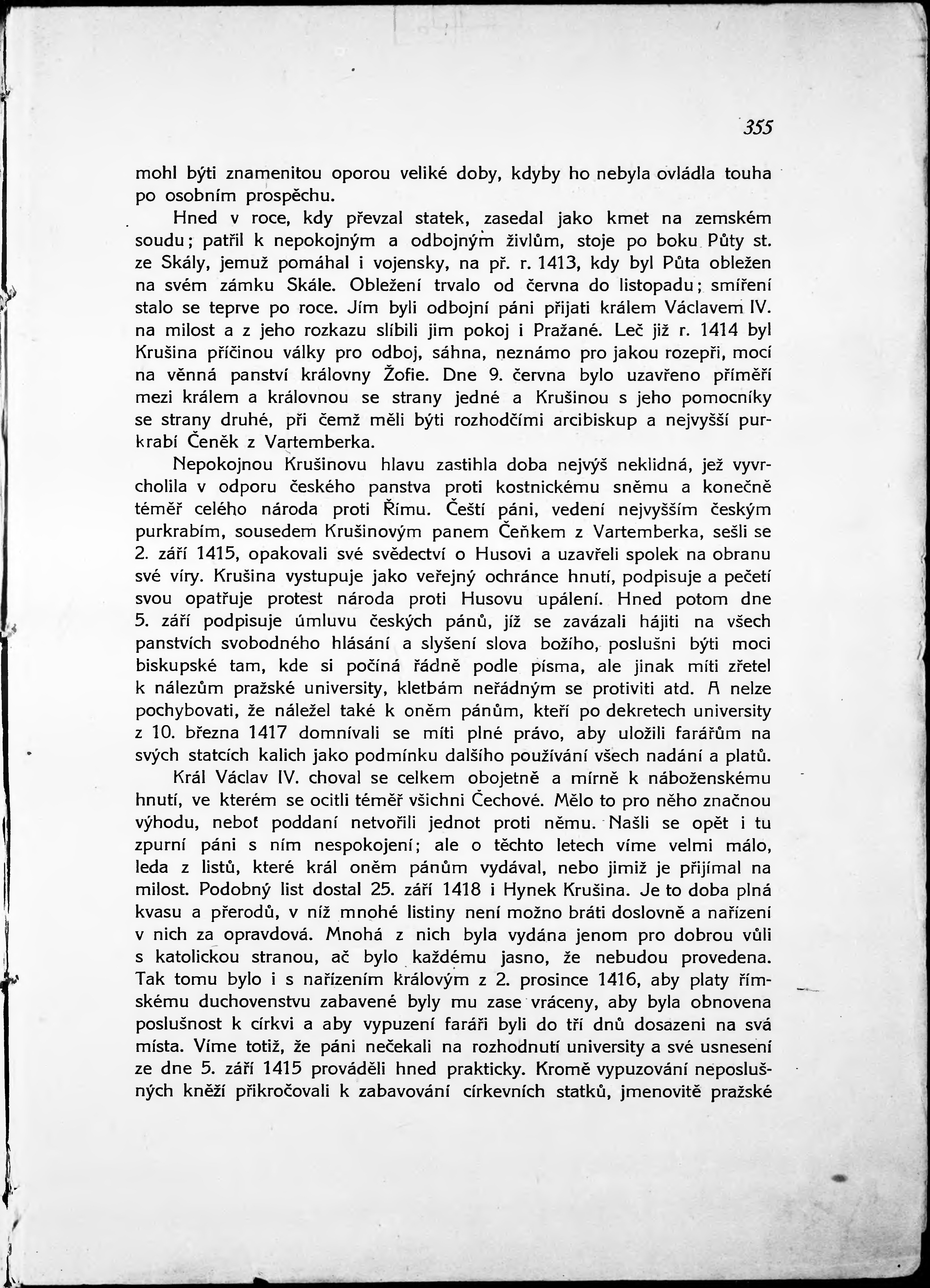 355

mohl býti znamenitou oporou veliké doby, kdyby ho nebyla ovládla touha po osobním prospěchu.

Hned v roce, kdy převzal statek, zasedal jako kmet na zemském soudu; patřil k nepokojným a odbojným živlům, stoje po boku Půty st. ze Skály, jemuž pomáhal i vojensky, na př. r. 1413, kdy byl Půta obležen na svém zámku Skále. Obležení trvalo od června do listopadu; smíření stalo se teprve po roce. Jím byli odbojní páni přijati králem Václavem IV. na milost a z jeho rozkazu slíbili jim pokoj i Pražané. Leč již r. 1414 byl Krušina příčinou války pro odboj, sáhna, neznámo pro jakou rozepři, mocí na věnná panství královny Žofie. Dne 9. června bylo uzavřeno příměří mezi králem a královnou se strany jedné a Krušinou s jeho pomocníky se strany druhé, při čemž měli býti rozhodčími arcibiskup a nejvyšší purkrabí Čeněk z Vartemberka.

Nepokojnou Krušinovu hlavu zastihla doba nejvýš neklidná, jež vyvrcholila v odporu českého panstva proti kostnickému sněmu a konečně téměř celého národa proti Římu. Čeští páni, vedení nejvyšším českým purkrabím, sousedem Krušinovým panem Čeňkem z Vartemberka, sešli se 2. září 1415, opakovali své svědectví o Husovi a uzavřeli spolek na obranu své víry. Krušina vystupuje jako veřejný ochránce hnutí, podpisuje a pečetí svou opatřuje protest národa proti Husovu upálení. Hned potom dne 5. září podpisuje úmluvu českých pánů, jíž se zavázali hájiti na všech panstvích svobodného hlásání a slyšení slova božího, poslušni býti moci biskupské tam, kde si počíná řádně podle písma, ale jinak míti zřetel k nálezům pražské university, kletbám neřádným se protiviti atd. A nelze pochybovati, že náležel také k oněm pánům, kteří po dekretech university z 10. března 1417 domnívali se míti plné právo, aby uložili farářům na svých statcích kalich jako podmínku dalšího používání všech nadání a platů.

Král Václav IV. choval se celkem obojetně a mírně k náboženskému hnutí, ve kterém se ocitli téměř všichni Čechové. Mělo to pro něho značnou výhodu, neboť poddaní netvořili jednot proti němu. Našli se opět i tu zpurní páni s ním nespokojení; ale o těchto letech víme velmi málo, leda z listů, které král oněm pánům vydával, nebo jimiž je přijímal na milost. Podobný list dostal 25. září 1418 i Hynek Krušina. Je to doba plná kvasu a přerodů, v níž mnohé listiny není možno bráti doslovně a nařízení v nich za opravdová. Mnohá z nich byla vydána jenom pro dobrou vůli s katolickou stranou, ač bylo každému jasno, že nebudou provedena. Tak tomu bylo i s nařízením královým z 2. prosince 1416, aby platy římskému duchovenstvu zabavené byly mu zase vráceny, aby byla obnovena poslušnost k církvi a aby vypuzení faráři byli do tří dnů dosazeni na svá místa. Víme totiž, že páni nečekali na rozhodnutí university a své usnesení ze dne 5. září 1415 prováděli hned prakticky. Kromě vypuzování neposlušných kněží přikročovali k zabavování církevních statků, jmenovitě pražské